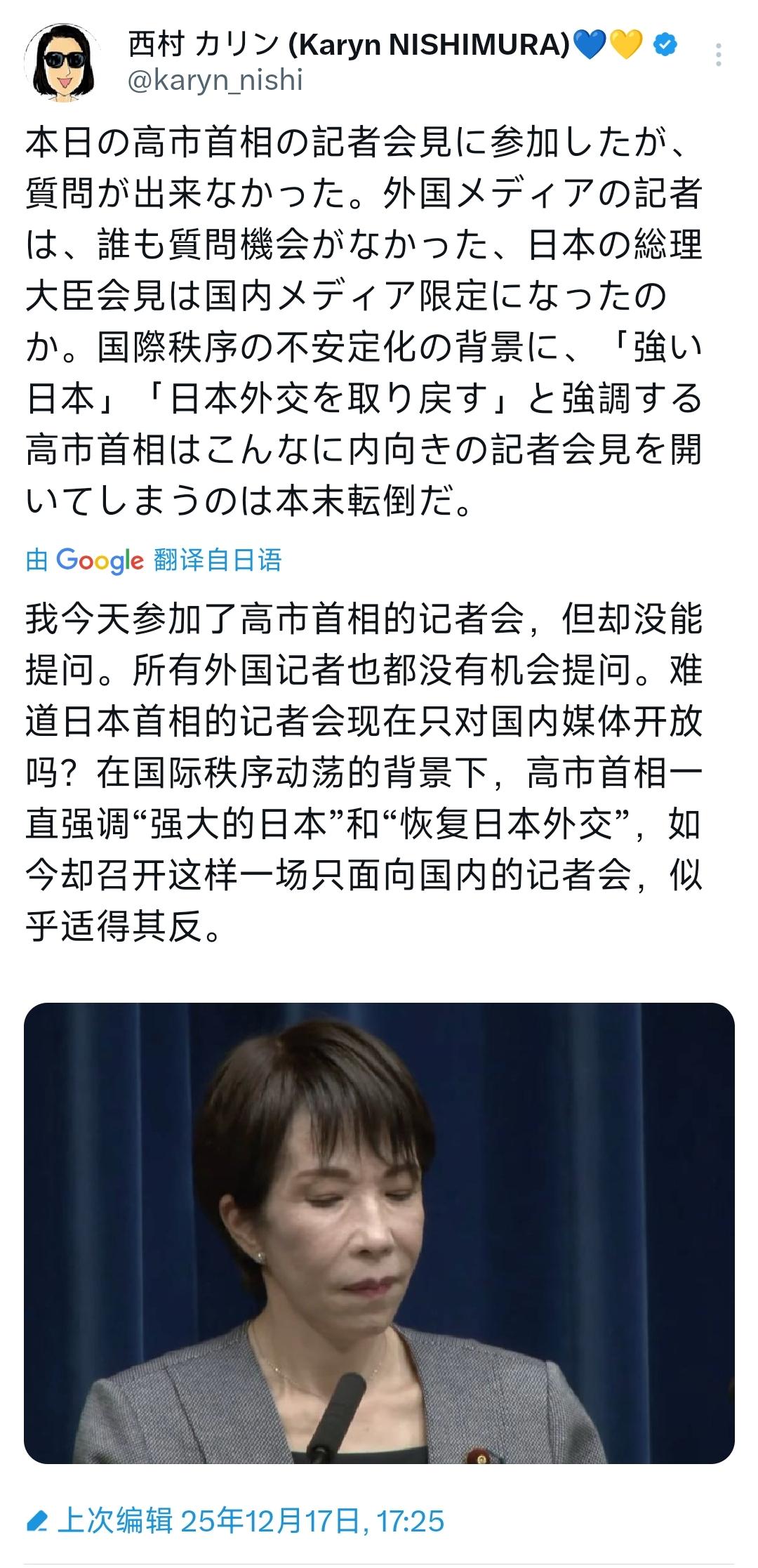 西村 カリン (Karyn NISHIMURA)💙💛
@karyn_nishi

本日の高市首相の記者会見に参加したが、質問が出来なかった。外国メディアの記者は、誰も質問機会がなかった、日本の総理大臣会見は国内メディア限定になったのか。国際秩序の不安定化の背景に、「強い日本」「日本外交を取り戻す」と強調する高市首相はこんなに内向きの記者会見を開いてしまうのは本末転倒だ。

由 Google 翻译自日语

我今天参加了高市首相的记者会，但却没能提问。所有外国记者也都没有机会提问。难道日本首相的记者会现在只对国内媒体开放吗？在国际秩序动荡的背景下，高市首相一直强调“强大的日本”和“恢复日本外交”，如今却召开这样一场只面向国内的记者会，似乎适得其反。

上次编辑 25年12月17日, 17:25